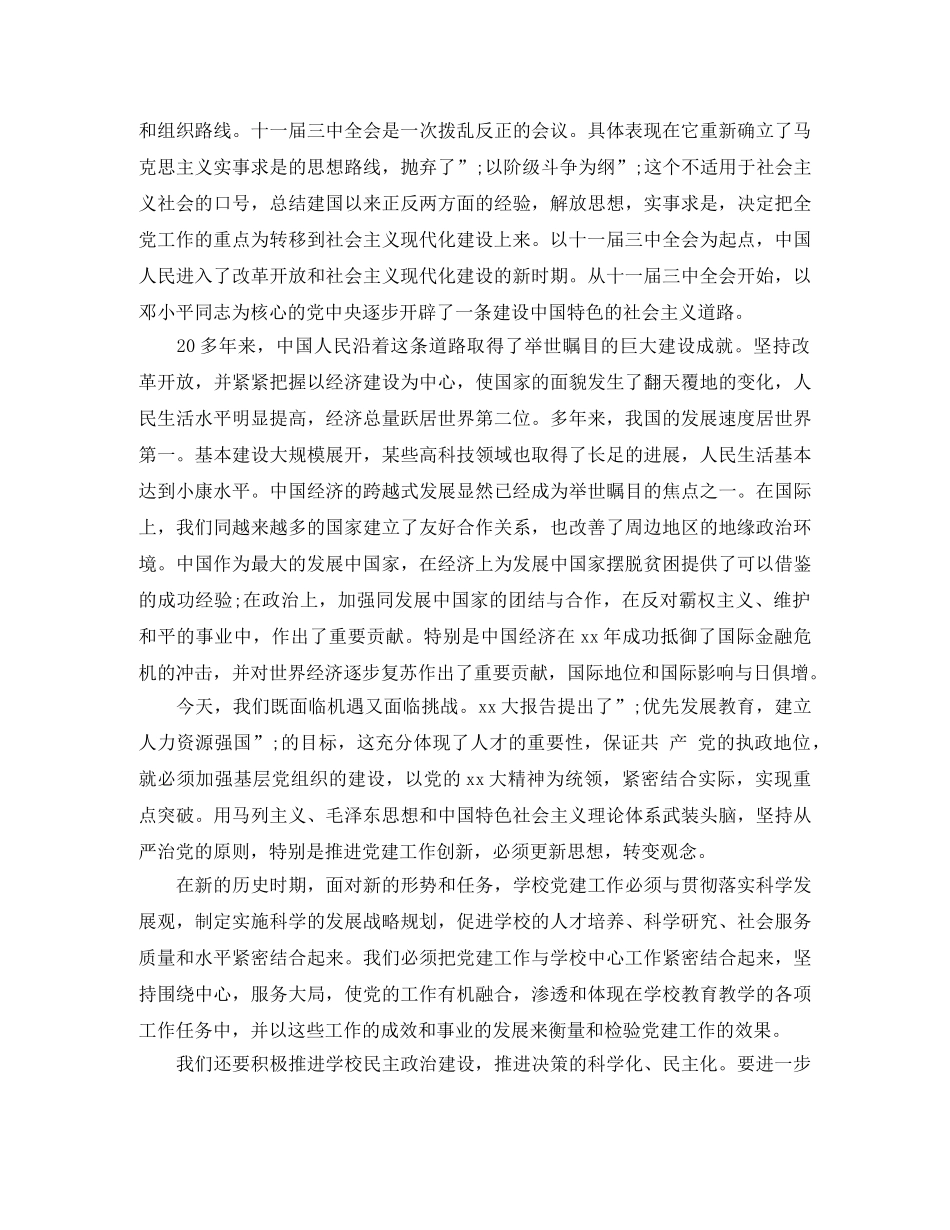 和组织路线。十一届三中全会是一次拨乱反正的会议。具体表现在它重新确立了马克思主义实事求是的思想路线，抛弃了”;以阶级斗争为纲”;这个不适用于社会主义社会的口号，总结建国以来正反两方面的经验，解放思想，实事求是，决定把全党工作的重点为转移到社会主义现代化建设上来。以十一届三中全会为起点，中国人民进入了改革开放和社会主义现代化建设的新时期。从十一届三中全会开始，以邓小平同志为核心的党中央逐步开辟了一条建设中国特色的社会主义道路。

20多年来，中国人民沿着这条道路取得了举世瞩目的巨大建设成就。坚持改革开放，并紧紧把握以经济建设为中心，使国家的面貌发生了翻天覆地的变化，人民生活水平明显提高，经济总量跃居世界第二位。多年来，我国的发展速度居世界第一。基本建设大规模展开，某些高科技领域也取得了长足的进展，人民生活基本达到小康水平。中国经济的跨越式发展显然已经成为举世瞩目的焦点之一。在国际上，我们同越来越多的国家建立了友好合作关系，也改善了周边地区的地缘政治环境。中国作为最大的发展中国家，在经济上为发展中国家摆脱贫困提供了可以借鉴的成功经验;在政治上，加强同发展中国家的团结与合作，在反对霸权主义、维护和平的事业中，作出了重要贡献。特别是中国经济在xx年成功抵御了国际金融危机的冲击，并对世界经济逐步复苏作出了重要贡献，国际地位和国际影响与日俱增。

今天，我们既面临机遇又面临挑战。xx大报告提出了”;优先发展教育，建立人力资源强国”;的目标，这充分体现了人才的重要性，保证共 产 党的执政地位，就必须加强基层党组织的建设，以党的xx大精神为统领，紧密结合实际，实现重点突破。用马列主义、毛泽东思想和中国特色社会主义理论体系武装头脑，坚持从严治党的原则，特别是推进党建工作创新，必须更新思想，转变观念。

在新的历史时期，面对新的形势和任务，学校党建工作必须与贯彻落实科学发展观，制定实施科学的发展战略规划，促进学校的人才培养、科学研究、社会服务质量和水平紧密结合起来。我们必须把党建工作与学校中心工作紧密结合起来，坚持围绕中心，服务大局，使党的工作有机融合，渗透和体现在学校教育教学的各项工作任务中，并以这些工作的成效和事业的发展来衡量和检验党建工作的效果。

我们还要积极推进学校民主政治建设，推进决策的科学化、民主化。要进一步